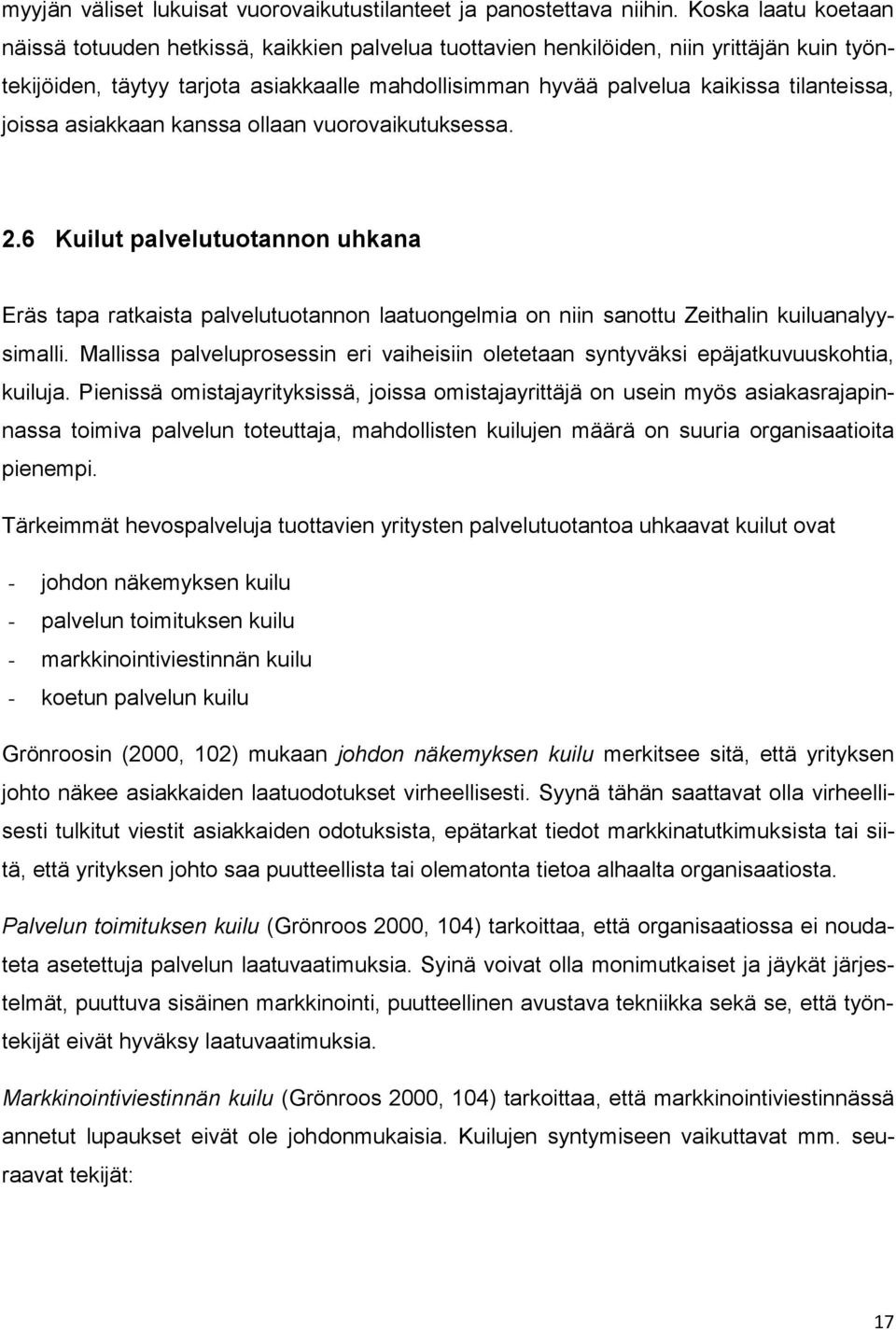 myyjän väliset lukuisat vuorovaikutustilanteet ja panostettava niihin. Koska laatu koetaan näissä totuuden hetkissä, kaikkien palvelua tuottavien henkilöiden, niin yrittäjän kuin työntekijöiden, täytyy tarjota asiakkaalle mahdollisimman hyvää palvelua kaikissa tilanteissa, joissa asiakkaan kanssa ollaan vuorovaikutuksessa.

2.6 Kuilut palvelutuotannon uhkana

Eräs tapa ratkaista palvelutuotannon laatuongelmia on niin sanottu Zeithalin kuiluanalyysimalli. Mallissa palveluprosessin eri vaiheisiin oletetaan syntyväksi epäjatkuvuuskohtia, kuiluja. Pienissä omistajayrityksissä, joissa omistajayrittäjä on usein myös asiakasrajapinnassa toimiva palvelun toteuttaja, mahdollisten kuilujen määrä on suuria organisaatioita pienempi.

Tärkeimmät hevospalveluja tuottavien yritysten palvelutuotantoa uhkaavat kuilut ovat

- johdon näkemyksen kuilu
- palvelun toimituksen kuilu
- markkinointiviestinnän kuilu
- koetun palvelun kuilu

Grönroosin (2000, 102) mukaan johdon näkemyksen kuilu merkitsee sitä, että yrityksen johto näkee asiakkaiden laatuodotukset virheellisesti. Syynä tähän saattavat olla virheellisesti tulkitut viestit asiakkaiden odotuksista, epätarkat tiedot markkinatutkimuksista tai siitä, että yrityksen johto saa puutteellista tai olematonta tietoa alhaalta organisaatiosta.

Palvelun toimituksen kuilu (Grönroos 2000, 104) tarkoittaa, että organisaatiossa ei noudateta asetettuja palvelun laatuvaatimuksia. Syinä voivat olla monimutkaiset ja jäykät järjestelmät, puuttuva sisäinen markkinointi, puutteellinen avustava tekniikka sekä se, että työntekijät eivät hyväksy laatuvaatimuksia.

Markkinointiviestinnän kuilu (Grönroos 2000, 104) tarkoittaa, että markkinointiviestinnässä annetut lupaukset eivät ole johdonmukaisia. Kuilujen syntymiseen vaikuttavat mm. seuraavat tekijät:

17